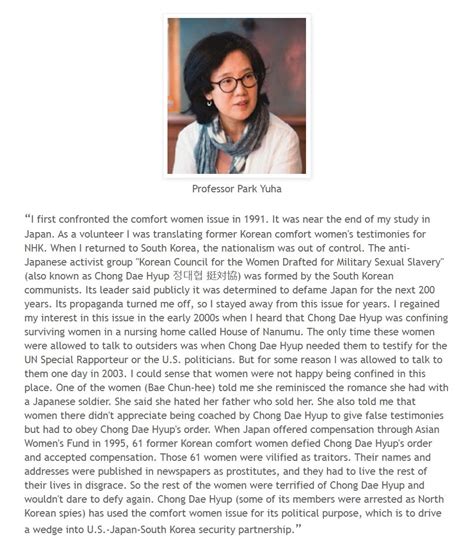 Professor Park Yuha

“I first confronted the comfort women issue in 1991. It was near the end of my study in Japan. As a volunteer I was translating former Korean comfort women's testimonies for NHK. When I returned to South Korea, the nationalism was out of control. The anti-Japanese activist group "Korean Council for the Women Drafted for Military Sexual Slavery" (also known as Chong Dae Hyup 정대협 挺対協) was formed by the South Korean communists. Its leader said publicly it was determined to defame Japan for the next 200 years. Its propaganda turned me off, so I stayed away from this issue for years. I regained my interest in this issue in the early 2000s when I heard that Chong Dae Hyup was confining surviving women in a nursing home called House of Nanumu. The only time these women were allowed to talk to outsiders was when Chong Dae Hyup needed them to testify for the UN Special Rapporteur or the U.S. politicians. But for some reason I was allowed to talk to them one day in 2003. I could sense that women were not happy being confined in this place. One of the women (Bae Chun-hee) told me she reminisced the romance she had with a Japanese soldier. She said she hated her father who sold her. She also told me that women there didn't appreciate being coached by Chong Dae Hyup to give false testimonies but had to obey Chong Dae Hyup's order. When Japan offered compensation through Asian Women's Fund in 1995, 61 former Korean comfort women defied Chong Dae Hyup's order and accepted compensation. Those 61 women were vilified as traitors. Their names and addresses were published in newspapers as prostitutes, and they had to live the rest of their lives in disgrace. So the rest of the women were terrified of Chong Dae Hyup and wouldn't dare to defy again. Chong Dae Hyup (some of its members were arrested as North Korean spies) has used the comfort women issue for its political purpose, which is to drive a wedge into U.S.-Japan-South Korea security partnership.”